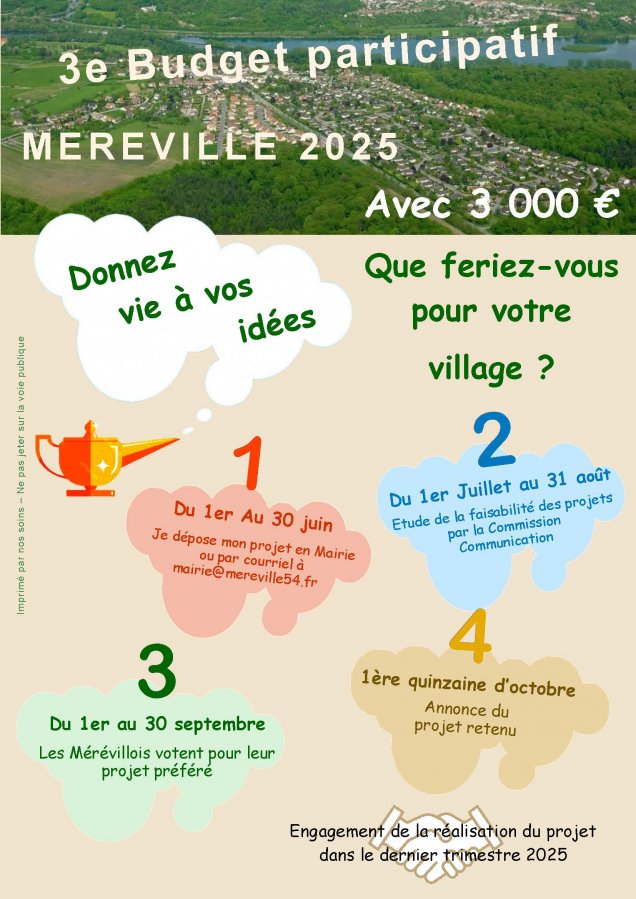 3e Budget participatif

MEREVILLE 2025

Avec 3 000 €

Donnez vie à vos idées

Que feriez-vous pour votre village ?

Imprimé par nos soins – Ne pas jeter sur la voie publique

1

Du 1er Au 30 juin

Je dépose mon projet en Mairie ou par courriel à mairie@mereville54.fr

2

Du 1er Juillet au 31 août

Etude de la faisabilité des projets par la Commission Communication

3

Du 1er au 30 septembre

Les Mérévillois votent pour leur projet préféré

4

1ère quinzaine d'octobre

Annonce du projet retenu

Engagement de la réalisation du projet dans le dernier trimestre 2025